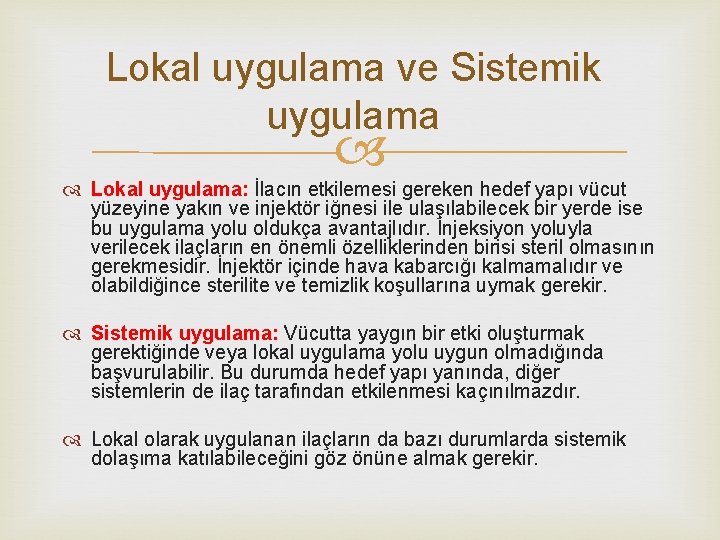 Lokal uygulama ve Sistemik uygulama

Lokal uygulama: İlacın etkilemesi gereken hedef yapı vücut yüzeyine yakın ve injektör iğnesi ile ulaşılabilecek bir yerde ise bu uygulama yolu oldukça avantajlıdır. İnjeksiyon yoluyla verilecek ilaçların en önemli özelliklerinden birisi steril olmasının gerekmesidir. İnjektör içinde hava kabarcığı kalmamalıdır ve olabildiğince sterilite ve temizlik koşullarına uymak gerekir.

Sistemik uygulama: Vücutta yaygın bir etki oluşturmak gerektiğinde veya lokal uygulama yolu uygun olmadığında başvurulabilir. Bu durumda hedef yapı yanında, diğer sistemlerin de ilaç tarafından etkilenmesi kaçınılmazdır.

Lokal olarak uygulanan ilaçların da bazı durumlarda sistemik dolaşıma katılabileceğini göz önüne almak gerekir.